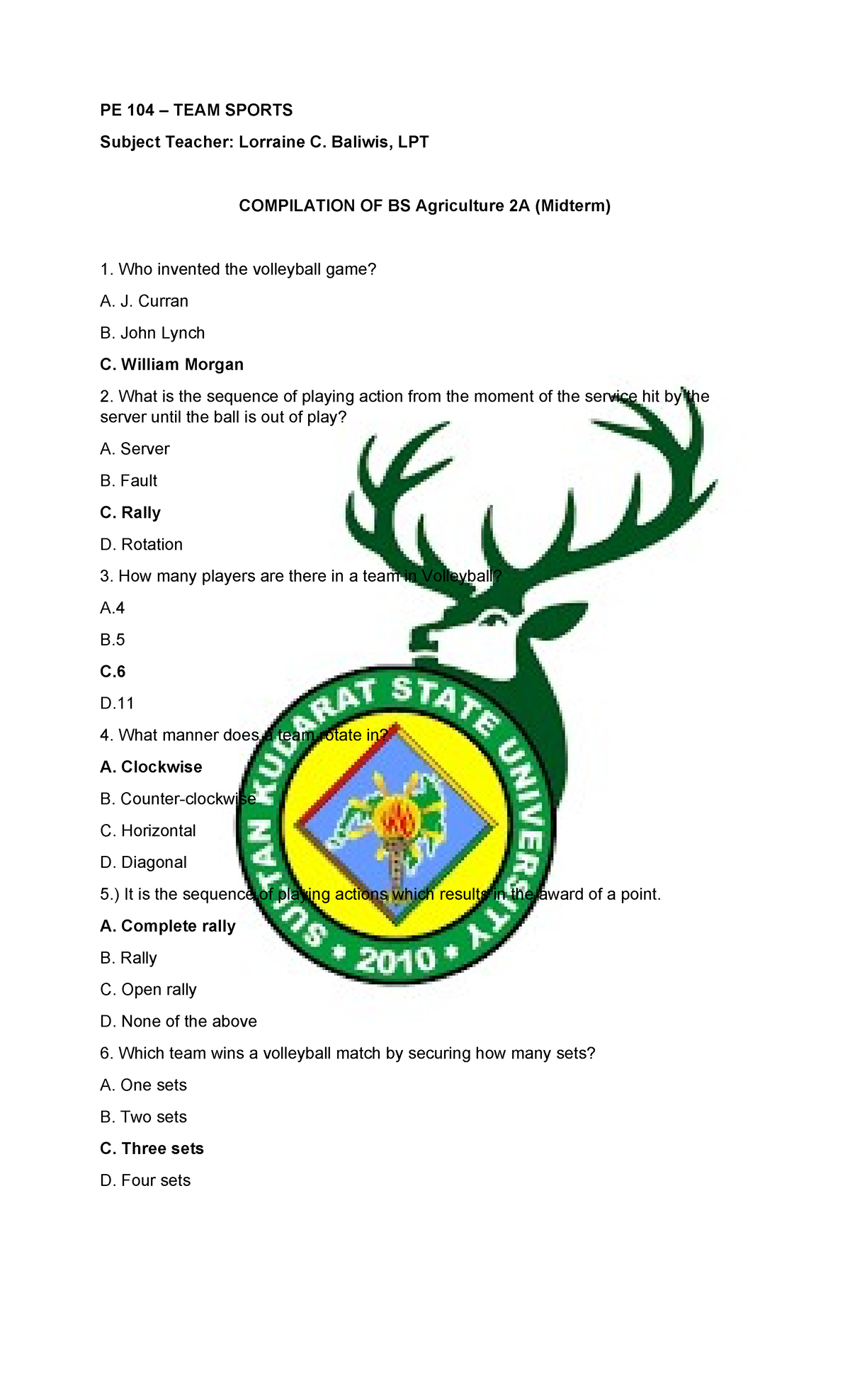 PE 104 – TEAM SPORTS

Subject Teacher: Lorraine C. Baliwis, LPT

COMPILATION OF BS Agriculture 2A (Midterm)

1. Who invented the volleyball game?

A. J. Curran

B. John Lynch

C. William Morgan

2. What is the sequence of playing action from the moment of the service hit by the server until the ball is out of play?

A. Server

B. Fault

C. Rally

D. Rotation

3. How many players are there in a team in Volleyball?

A.4

B.5

C.6

D.11

4. What manner does a team rotate in?

A. Clockwise

B. Counter-clockwise

C. Horizontal

D. Diagonal

5.) It is the sequence of playing actions which results in the award of a point.

A. Complete rally

B. Rally

C. Open rally

D. None of the above

6. Which team wins a volleyball match by securing how many sets?

A. One sets

B. Two sets

C. Three sets

D. Four sets

SULTAN KUDARAT STATE UNIVERSITY • 2010 •